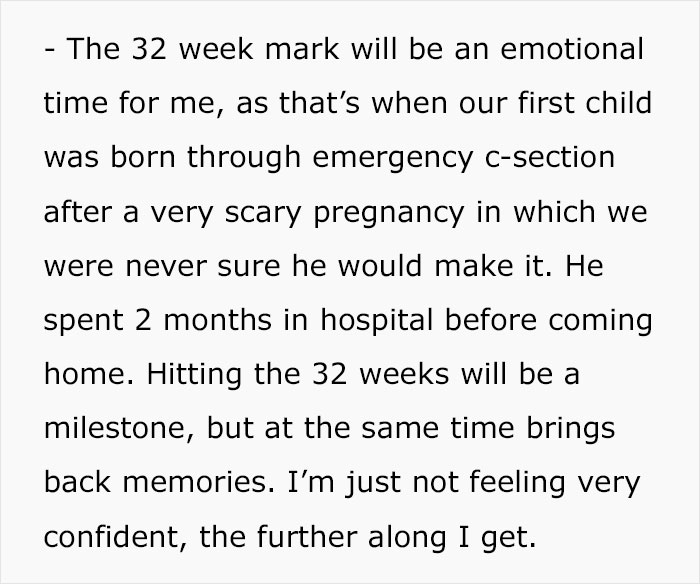 - The 32 week mark will be an emotional time for me, as that’s when our first child was born through emergency c-section after a very scary pregnancy in which we were never sure he would make it. He spent 2 months in hospital before coming home. Hitting the 32 weeks will be a milestone, but at the same time brings back memories. I’m just not feeling very confident, the further along I get.